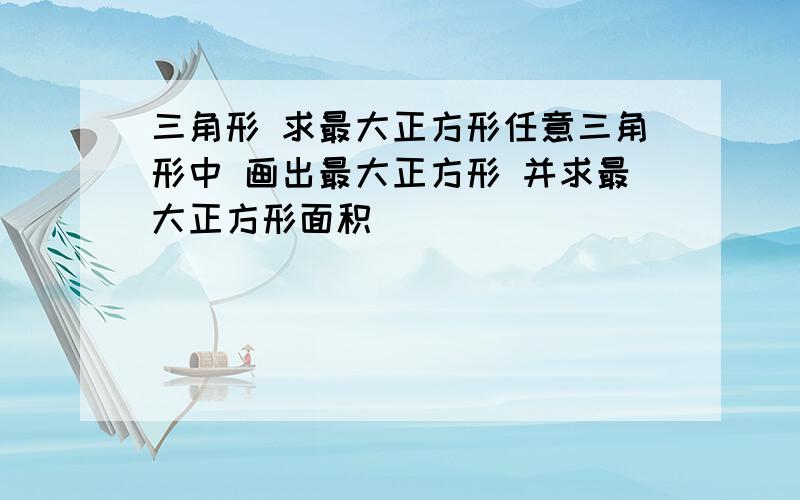 三角形 求最大正方形任意三角形中 画出最大正方形 并求最大正方形面积